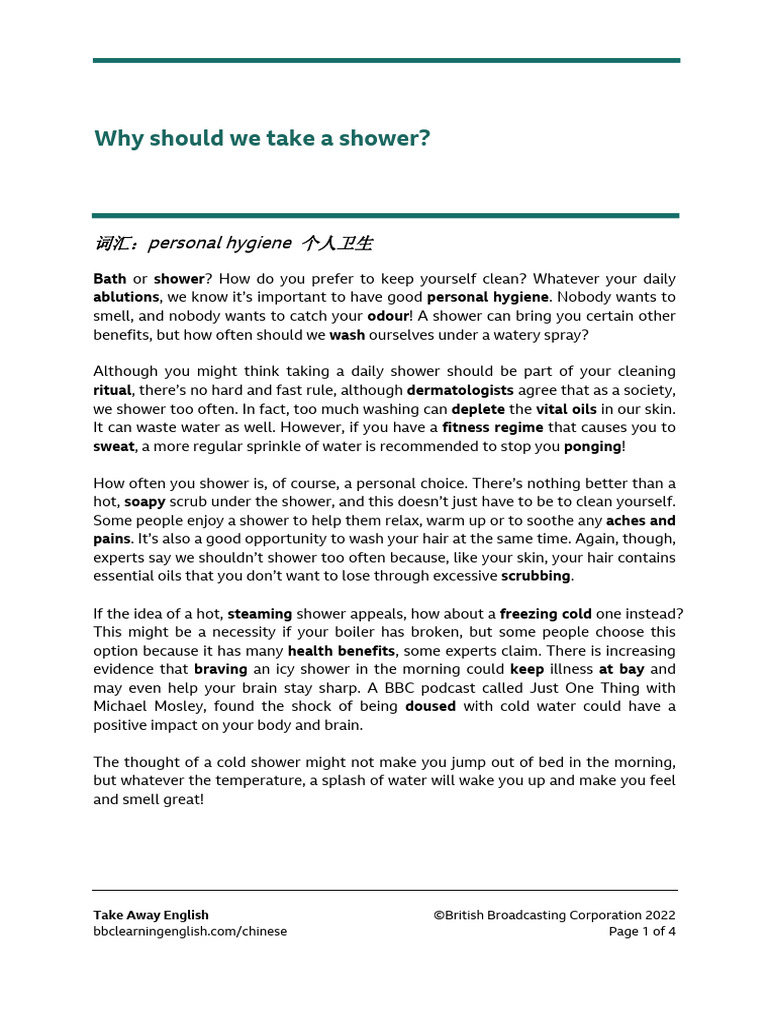 Why should we take a shower?

词汇：personal hygiene 个人卫生

Bath or shower? How do you prefer to keep yourself clean? Whatever your daily ablutions, we know it's important to have good personal hygiene. Nobody wants to smell, and nobody wants to catch your odour! A shower can bring you certain other benefits, but how often should we wash ourselves under a watery spray?

Although you might think taking a daily shower should be part of your cleaning ritual, there's no hard and fast rule, although dermatologists agree that as a society, we shower too often. In fact, too much washing can deplete the vital oils in our skin. It can waste water as well. However, if you have a fitness regime that causes you to sweat, a more regular sprinkle of water is recommended to stop you ponging!

How often you shower is, of course, a personal choice. There's nothing better than a hot, soapy scrub under the shower, and this doesn't just have to be to clean yourself. Some people enjoy a shower to help them relax, warm up or to soothe any aches and pains. It's also a good opportunity to wash your hair at the same time. Again, though, experts say we shouldn't shower too often because, like your skin, your hair contains essential oils that you don't want to lose through excessive scrubbing.

If the idea of a hot, steaming shower appeals, how about a freezing cold one instead? This might be a necessity if your boiler has broken, but some people choose this option because it has many health benefits, some experts claim. There is increasing evidence that braving an icy shower in the morning could keep illness at bay and may even help your brain stay sharp. A BBC podcast called Just One Thing with Michael Mosley, found the shock of being doused with cold water could have a positive impact on your body and brain.

The thought of a cold shower might not make you jump out of bed in the morning, but whatever the temperature, a splash of water will wake you up and make you feel and smell great!

Take Away English
bbclearningenglish.com/chinese

©British Broadcasting Corporation 2022
Page 1 of 4